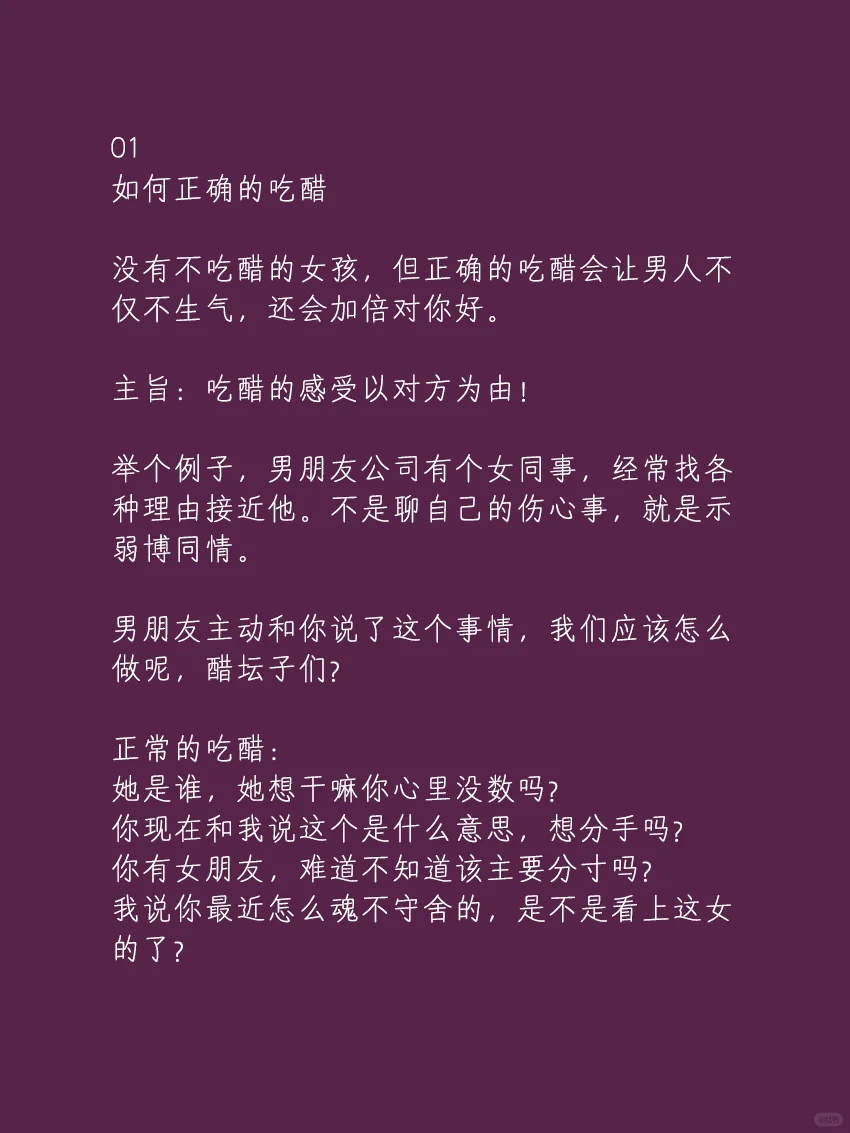 01
如何正确的吃醋

没有不吃醋的女孩，但正确的吃醋会让男人不仅不生气，还会加倍对你好。

主旨：吃醋的感受以对方为由！

举个例子，男朋友公司有个女同事，经常找各种理由接近他。不是聊自己的伤心事，就是示弱博同情。

男朋友主动和你说了这个事情，我们应该怎么做呢，醋坛子们？

正常的吃醋：
她是谁，她想干嘛你心里没数吗？
你现在和我说这个是什么意思，想分手吗？
你有女朋友，难道不知道该主要分寸吗？
我说你最近怎么魂不守舍的，是不是看上这女的了？